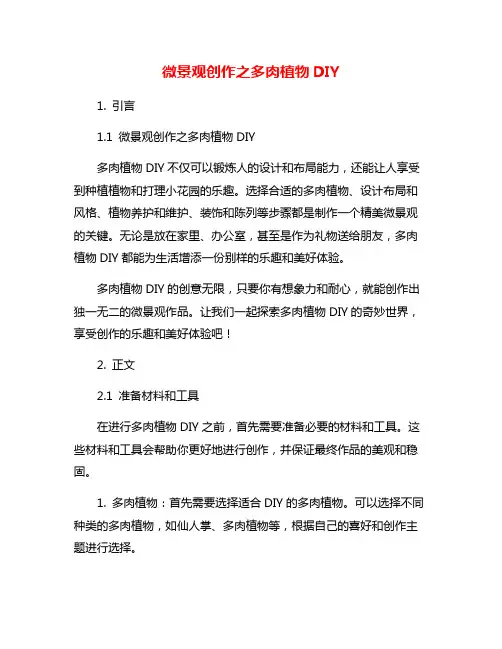 微景观创作之多肉植物 DIY

1. 引言

1.1 微景观创作之多肉植物 DIY

多肉植物 DIY 不仅可以锻炼人的设计和布局能力，还能让人享受到种植植物和打理小花园的乐趣。选择合适的多肉植物、设计布局和风格、植物养护和维护、装饰和陈列等步骤都是制作一个精美微景观的关键。无论是放在家里、办公室，甚至是作为礼物送给朋友，多肉植物 DIY 都能为生活增添一份别样的乐趣和美好体验。

多肉植物 DIY 的创意无限，只要你有想象力和耐心，就能创作出独一无二的微景观作品。让我们一起探索多肉植物 DIY 的奇妙世界，享受创作的乐趣和美好体验吧！

2. 正文

2.1 准备材料和工具

在进行多肉植物 DIY 之前，首先需要准备必要的材料和工具。这些材料和工具会帮助你更好地进行创作，并保证最终作品的美观和稳固。

1. 多肉植物：首先需要选择适合 DIY 的多肉植物。可以选择不同种类的多肉植物，如仙人掌、多肉植物等，根据自己的喜好和创作主题进行选择。